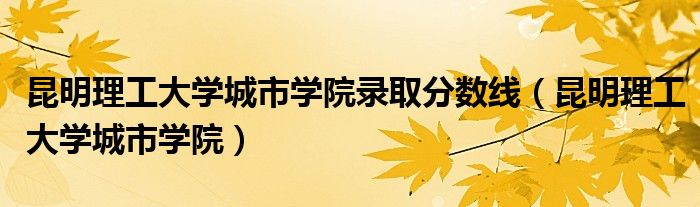 昆明理工大学城市学院录取分数线（昆明理工大学城市学院）